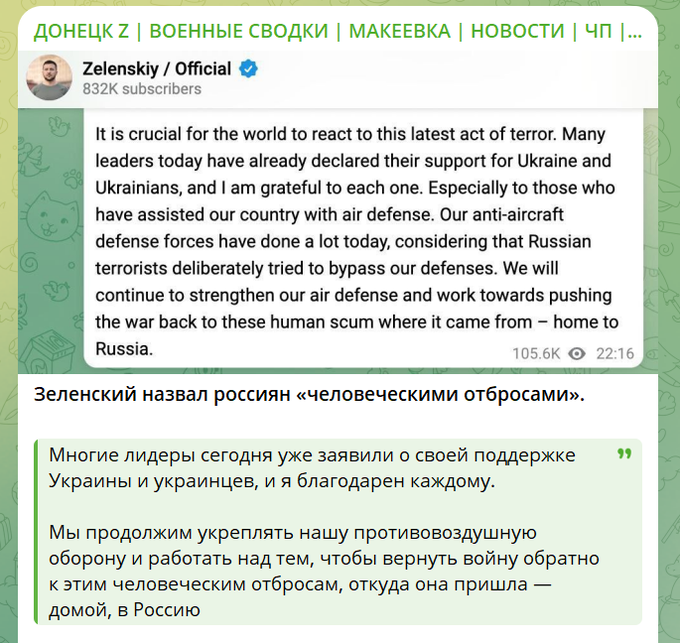 ДОНЕЦК Z | ВОЕННЫЕ СВОДКИ | МАКЕЕВКА | НОВОСТИ | ЧП |...

Zelenskiy / Official
832K subscribers

It is crucial for the world to react to this latest act of terror. Many leaders today have already declared their support for Ukraine and Ukrainians, and I am grateful to each one. Especially to those who have assisted our country with air defense. Our anti-aircraft defense forces have done a lot today, considering that Russian terrorists deliberately tried to bypass our defenses. We will continue to strengthen our air defense and work towards pushing the war back to these human scum where it came from – home to Russia.

105.6K 22:16

Зеленский назвал россиян «человеческими отбросами».

Многие лидеры сегодня уже заявили о своей поддержке Украины и украинцев, и я благодарен каждому.

Мы продолжим укреплять нашу противовоздушную оборону и работать над тем, чтобы вернуть войну обратно к этим человеческим отбросам, откуда она пришла — домой, в Россию